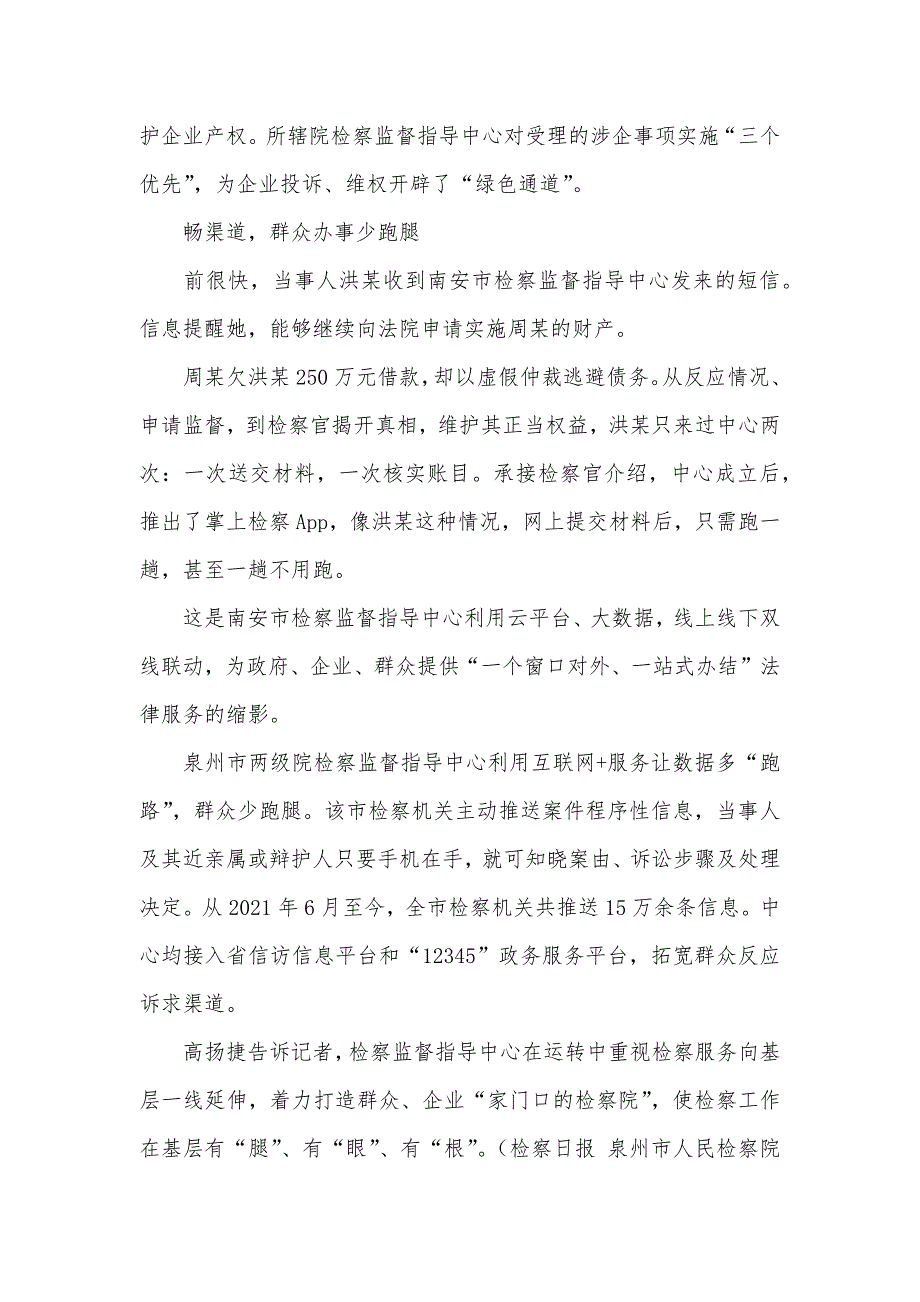 护企业产权。所辖院检察监督指导中心对受理的涉企事项实施“三个优先”，为企业投诉、维权开辟了“绿色通道”。

畅渠道，群众办事少跑腿

前很快，当事人洪某收到南安市检察监督指导中心发来的短信。信息提醒她，能够继续向法院申请实施周某的财产。

周某欠洪某250万元借款，却以虚假仲裁逃避债务。从反应情况、申请监督，到检察官揭开真相，维护其正当权益，洪某只来过中心两次：一次送交材料，一次核实账目。承接检察官介绍，中心成立后，推出了掌上检察App，像洪某这种情况，网上提交材料后，只需跑一趟，甚至一趟不用跑。

这是南安市检察监督指导中心利用云平台、大数据，线上线下双线联动，为政府、企业、群众提供“一个窗口对外、一站式办结”法律服务的缩影。

泉州市两级院检察监督指导中心利用互联网+服务让数据多“跑路”，群众少跑腿。该市检察机关主动推送案件程序性信息，当事人及其近亲属或辩护人只要手机在手，就可知晓案由、诉讼步骤及处理决定。从2021年6月至今，全市检察机关共推送15万余条信息。中心均接入省信访信息平台和“12345”政务服务平台，拓宽群众反应诉求渠道。

高扬捷告诉记者，检察监督指导中心在运转中重视检察服务向基层一线延伸，着力打造群众、企业“家门口的检察院”，使检察工作在基层有“腿”、有“眼”、有“根”。（检察日报 泉州市人民检察院